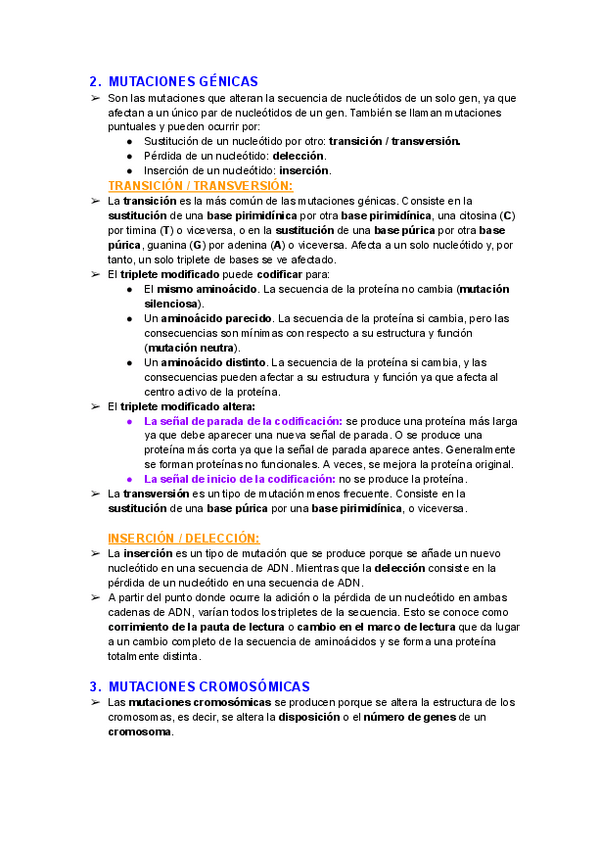 2. MUTACIONES GÉNICAS

➢ Son las mutaciones que alteran la secuencia de nucleótidos de un solo gen, ya que afectan a un único par de nucleótidos de un gen. También se llaman mutaciones puntuales y pueden ocurrir por:
● Sustitución de un nucleótido por otro: transición / transversión.
● Pérdida de un nucleótido: delección.
● Inserción de un nucleótido: inserción.

TRANSICIÓN / TRANSVERSIÓN:

➢ La transición es la más común de las mutaciones génicas. Consiste en la sustitución de una base pirimidínica por otra base pirimidínica, una citosina (C) por timina (T) o viceversa, o en la sustitución de una base púrica por otra base púrica, guanina (G) por adenina (A) o viceversa. Afecta a un solo nucleótido y, por tanto, un solo triplete de bases se ve afectado.

➢ El triplete modificado puede codificar para:
● El mismo aminoácido. La secuencia de la proteína no cambia (mutación silenciosa).
● Un aminoácido parecido. La secuencia de la proteína si cambia, pero las consecuencias son mínimas con respecto a su estructura y función (mutación neutra).
● Un aminoácido distinto. La secuencia de la proteína si cambia, y las consecuencias pueden afectar a su estructura y función ya que afecta al centro activo de la proteína.

➢ El triplete modificado altera:
● La señal de parada de la codificación: se produce una proteína más larga ya que debe aparecer una nueva señal de parada. O se produce una proteína más corta ya que la señal de parada aparece antes. Generalmente se forman proteínas no funcionales. A veces, se mejora la proteína original.
● La señal de inicio de la codificación: no se produce la proteína.

➢ La transversión es un tipo de mutación menos frecuente. Consiste en la sustitución de una base púrica por una base pirimidínica, o viceversa.

INSERCIÓN / DELECCIÓN:

➢ La inserción es un tipo de mutación que se produce porque se añade un nuevo nucleótido en una secuencia de ADN. Mientras que la delección consiste en la pérdida de un nucleótido en una secuencia de ADN.

➢ A partir del punto donde ocurre la adición o la pérdida de un nucleótido en ambas cadenas de ADN, varían todos los tripletes de la secuencia. Esto se conoce como corrimiento de la pauta de lectura o cambio en el marco de lectura que da lugar a un cambio completo de la secuencia de aminoácidos y se forma una proteína totalmente distinta.

3. MUTACIONES CROMOSÓMICAS

➢ Las mutaciones cromosómicas se producen porque se altera la estructura de los cromosomas, es decir, se altera la disposición o el número de genes de un cromosoma.